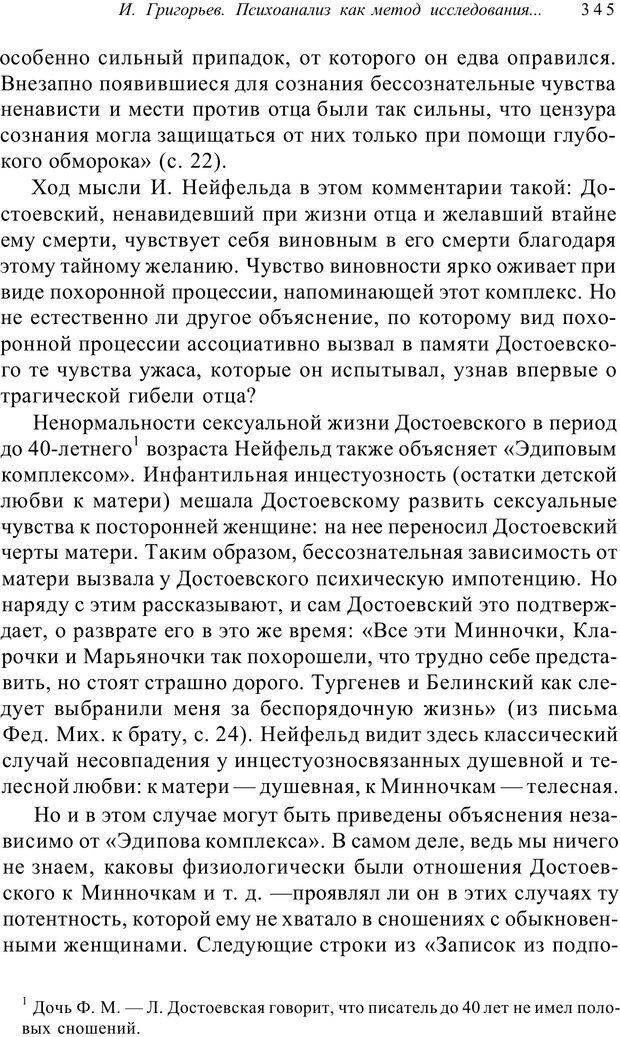 И. Григорьев. Психоанализ как метод исследования... 345

особенно сильный припадок, от которого он едва оправился. Внезапно появившиеся для сознания бессознательные чувства ненависти и мести против отца были так сильны, что цензура сознания могла защищаться от них только при помощи глубокого обморока» (с. 22).

Ход мысли И. Нейфельда в этом комментарии такой: Достоевский, ненавидевший при жизни отца и желавший втайне ему смерти, чувствует себя виновным в его смерти благодаря этому тайному желанию. Чувство виновности ярко оживает при виде похоронной процессии, напоминающей этот комплекс. Но не естественно ли другое объяснение, по которому вид похоронной процессии ассоциативно вызвал в памяти Достоевского те чувства ужаса, которые он испытывал, узнав впервые о трагической гибели отца?

Ненормальности сексуальной жизни Достоевского в период до 40-летнего$^1$ возраста Нейфельд также объясняет «Эдиповым комплексом». Инфантильная инцестуозность (остатки детской любви к матери) мешала Достоевскому развить сексуальные чувства к посторонней женщине: на нее переносил Достоевский черты матери. Таким образом, бессознательная зависимость от матери вызвала у Достоевского психическую импотенцию. Но наряду с этим рассказывают, и сам Достоевский это подтверждает, о разврате его в это же время: «Все эти Минночки, Кларочки и Марьяночки так похорошели, что трудно себе представить, но стоят страшно дорого. Тургенев и Белинский как следует выбранили меня за беспорядочную жизнь» (из письма Фед. Мих. к брату, с. 24). Нейфельд видит здесь классический случай несовпадения у инцестуозносвязанных душевной и телесной любви: к матери — душевная, к Минночкам — телесная.

Но и в этом случае могут быть приведены объяснения независимо от «Эдипова комплекса». В самом деле, ведь мы ничего не знаем, каковы физиологически были отношения Достоевского к Минночкам и т. д. —проявлял ли он в этих случаях ту потентность, которой ему не хватало в сношениях с обыкновенными женщинами. Следующие строки из «Записок из подпо-

$^1$ Дочь Ф. М. — Л. Достоевская говорит, что писатель до 40 лет не имел половых сношений.